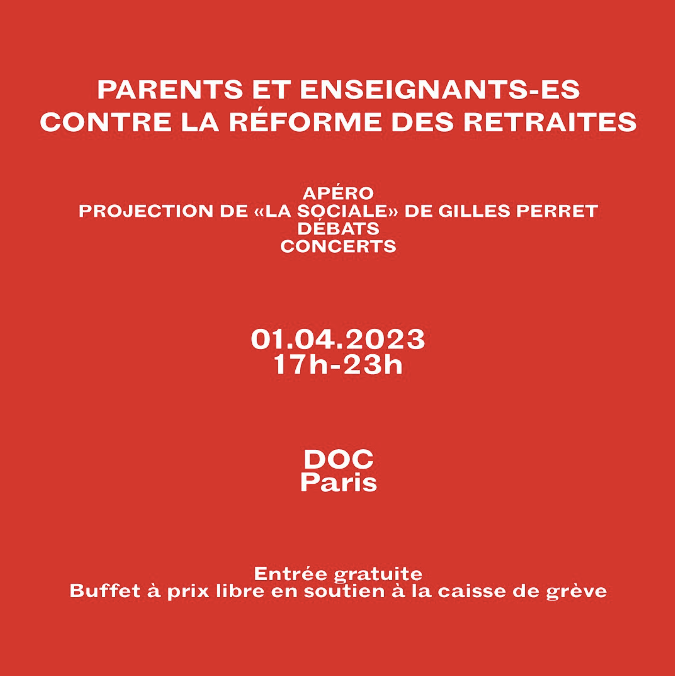 PARENTS ET ENSEIGNANTS-ES
CONTRE LA RÉFORME DES RETRAITES

APÉRO
PROJECTION DE «LA SOCIALE» DE GILLES PERRET
DÉBATS
CONCERTS

01.04.2023
17h-23h

DOC
Paris

Entrée gratuite
Buffet à prix libre en soutien à la caisse de grève